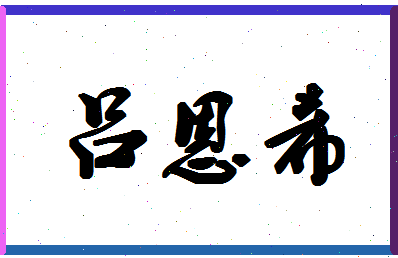 吕恩希